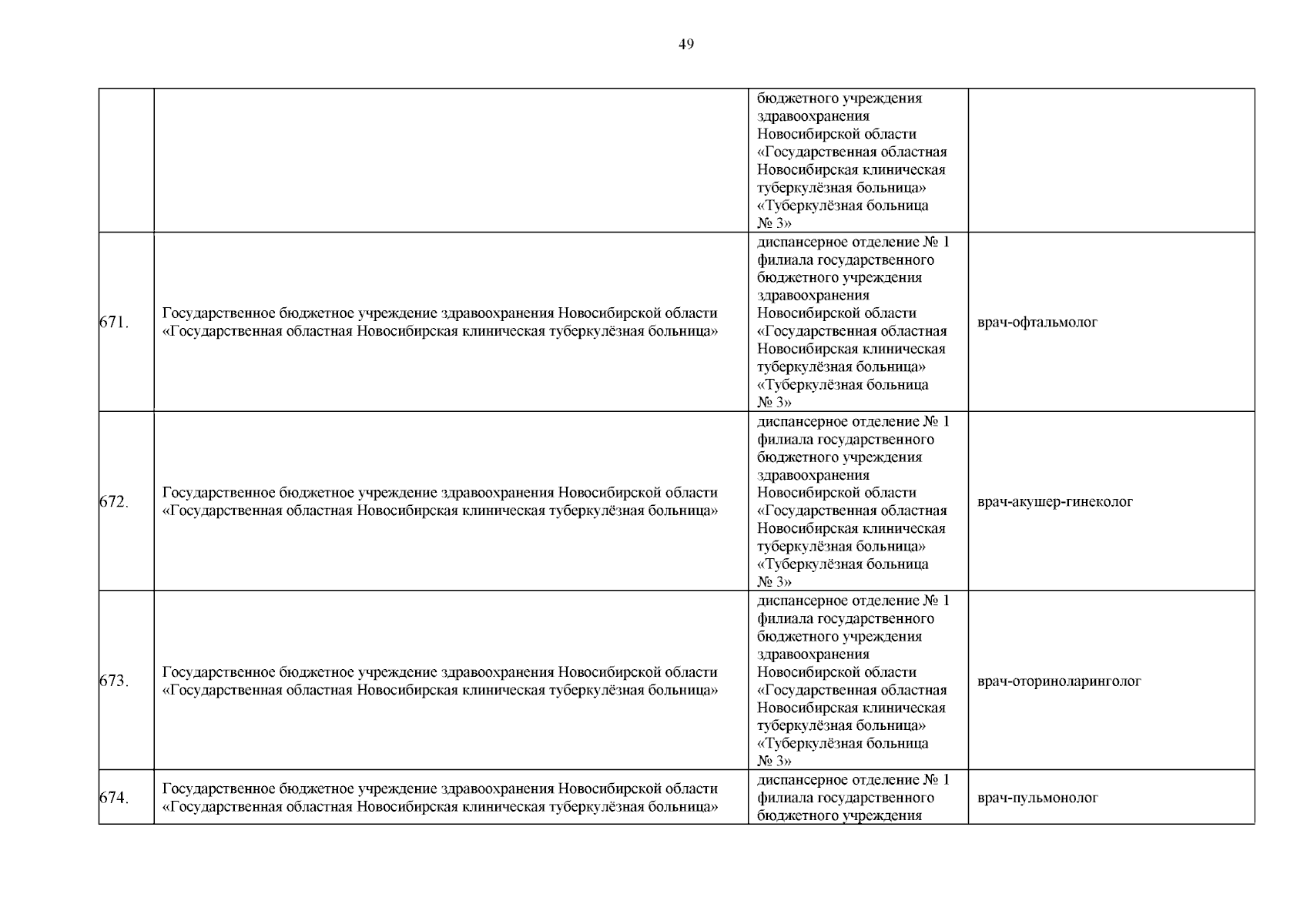 49

| | | | |
|---|---|---|---|
| | | бюджетного учреждения здравоохранения Новосибирской области «Государственная областная Новосибирская клиническая туберкулёзная больница» «Туберкулёзная больница № 3» | |
| 671. | Государственное бюджетное учреждение здравоохранения Новосибирской области «Государственная областная Новосибирская клиническая туберкулёзная больница» | диспансерное отделение № 1 филиала государственного бюджетного учреждения здравоохранения Новосибирской области «Государственная областная Новосибирская клиническая туберкулёзная больница» «Туберкулёзная больница № 3» | врач-офтальмолог |
| 672. | Государственное бюджетное учреждение здравоохранения Новосибирской области «Государственная областная Новосибирская клиническая туберкулёзная больница» | диспансерное отделение № 1 филиала государственного бюджетного учреждения здравоохранения Новосибирской области «Государственная областная Новосибирская клиническая туберкулёзная больница» «Туберкулёзная больница № 3» | врач-акушер-гинеколог |
| 673. | Государственное бюджетное учреждение здравоохранения Новосибирской области «Государственная областная Новосибирская клиническая туберкулёзная больница» | диспансерное отделение № 1 филиала государственного бюджетного учреждения здравоохранения Новосибирской области «Государственная областная Новосибирская клиническая туберкулёзная больница» «Туберкулёзная больница № 3» | врач-оториноларинголог |
| 674. | Государственное бюджетное учреждение здравоохранения Новосибирской области «Государственная областная Новосибирская клиническая туберкулёзная больница» | диспансерное отделение № 1 филиала государственного бюджетного учреждения | врач-пульмонолог |